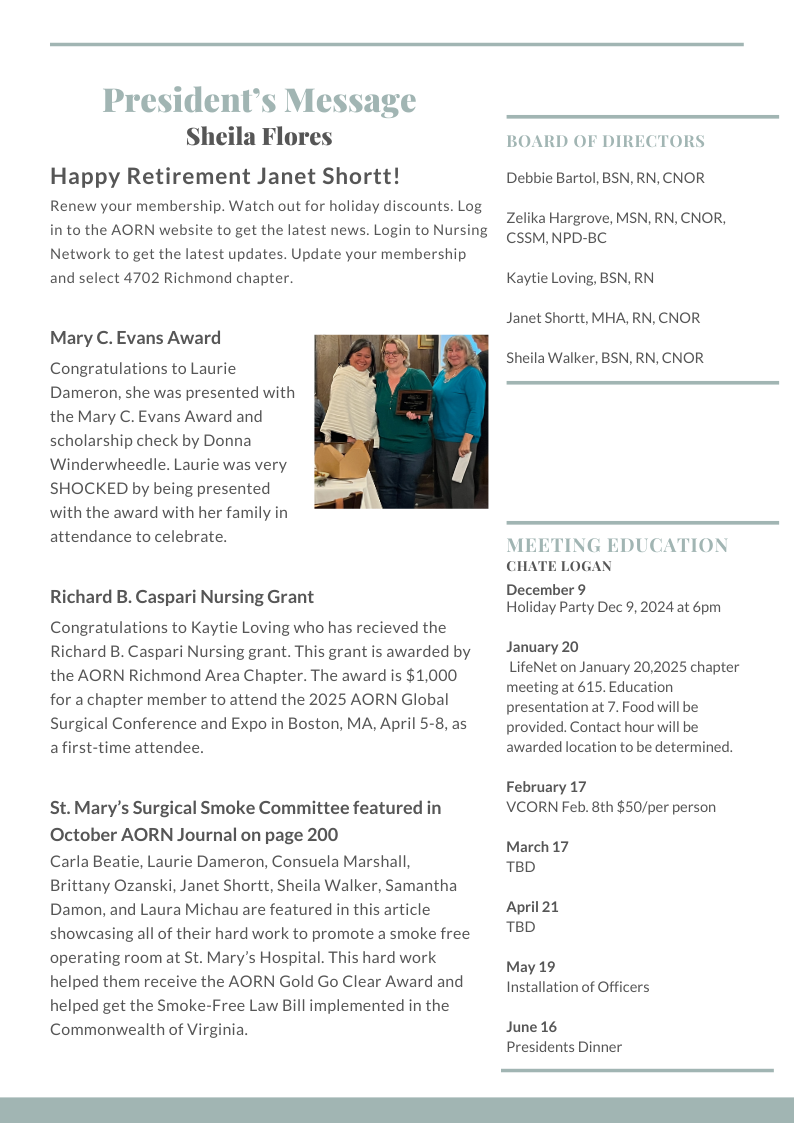 President's Message
Sheila Flores

Happy Retirement Janet Shortt!

Renew your membership. Watch out for holiday discounts. Log in to the AORN website to get the latest news. Login to Nursing Network to get the latest updates. Update your membership and select 4702 Richmond chapter.

Mary C. Evans Award

Congratulations to Laurie Dameron, she was presented with the Mary C. Evans Award and scholarship check by Donna Winderwheedle. Laurie was very SHOCKED by being presented with the award with her family in attendance to celebrate.

Richard B. Caspari Nursing Grant

Congratulations to Kaytie Loving who has recieved the Richard B. Caspari Nursing grant. This grant is awarded by the AORN Richmond Area Chapter. The award is $1,000 for a chapter member to attend the 2025 AORN Global Surgical Conference and Expo in Boston, MA, April 5-8, as a first-time attendee.

St. Mary's Surgical Smoke Committee featured in October AORN Journal on page 200

Carla Beatie, Laurie Dameron, Consuela Marshall, Brittany Ozanski, Janet Shortt, Sheila Walker, Samantha Damon, and Laura Michau are featured in this article showcasing all of their hard work to promote a smoke free operating room at St. Mary's Hospital. This hard work helped them receive the AORN Gold Go Clear Award and helped get the Smoke-Free Law Bill implemented in the Commonwealth of Virginia.

BOARD OF DIRECTORS

Debbie Bartol, BSN, RN, CNOR

Zelika Hargrove, MSN, RN, CNOR, CSSM, NPD-BC

Kaytie Loving, BSN, RN

Janet Shortt, MHA, RN, CNOR

Sheila Walker, BSN, RN, CNOR

MEETING EDUCATION
CHATE LOGAN

December 9
Holiday Party Dec 9, 2024 at 6pm

January 20
LifeNet on January 20,2025 chapter meeting at 615. Education presentation at 7. Food will be provided. Contact hour will be awarded location to be determined.

February 17
VCORN Feb. 8th $50/per person

March 17
TBD

April 21
TBD

May 19
Installation of Officers

June 16
Presidents Dinner